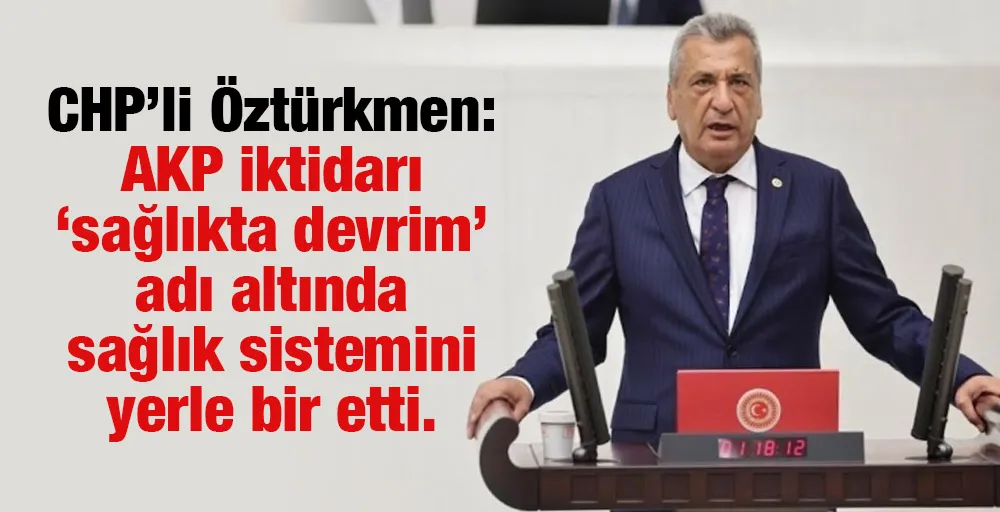 CHP'li Öztürkmen:
AKP iktidarı 'sağlıkta devrim' adı altında sağlık sistemini yerle bir etti.

01 18 12